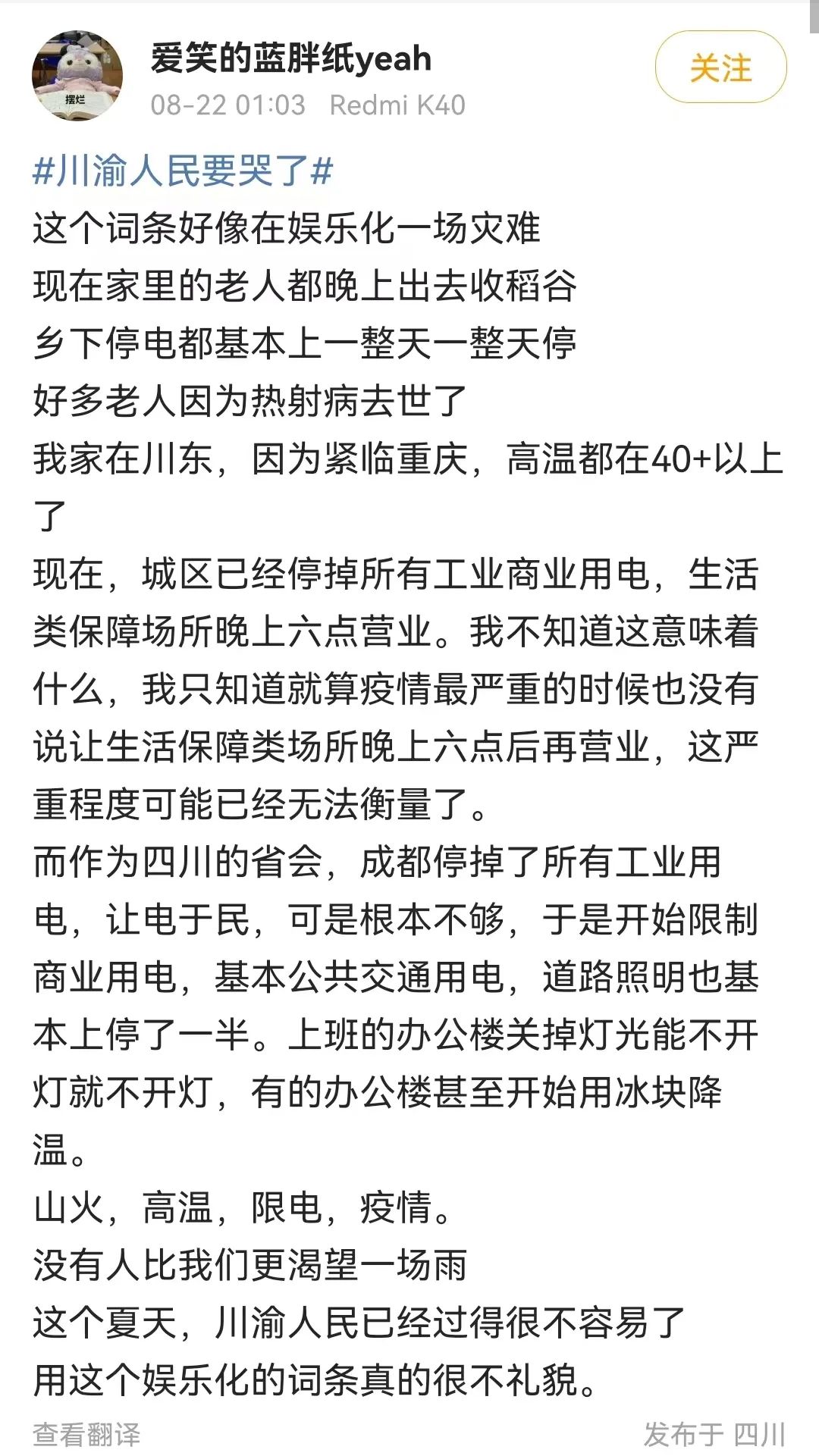 摆烂

爱笑的蓝胖纸yeah
08-22 01:03 Redmi K40

关注

#川渝人民要哭了#
这个词条好像在娱乐化一场灾难
现在家里的老人都晚上出去收稻谷
乡下停电都基本上一整天一整天停
好多老人因为热射病去世了
我家在川东，因为紧临重庆，高温都在40+以上了
现在，城区已经停掉所有工业商业用电，生活类保障场所晚上六点营业。我不知道这意味着什么，我只知道就算疫情最严重的时候也没有说让生活保障类场所晚上六点后再营业，这严重程度可能已经无法衡量了。
而作为四川的省会，成都停掉了所有工业用电，让电于民，可是根本不够，于是开始限制商业用电，基本公共交通用电，道路照明也基本上停了一半。上班的办公楼关掉灯光能不开灯就不开灯，有的办公楼甚至开始用冰块降温。
山火，高温，限电，疫情。
没有人比我们更渴望一场雨
这个夏天，川渝人民已经过得很不容易了
用这个娱乐化的词条真的很不礼貌。

查看翻译

发布于 四川